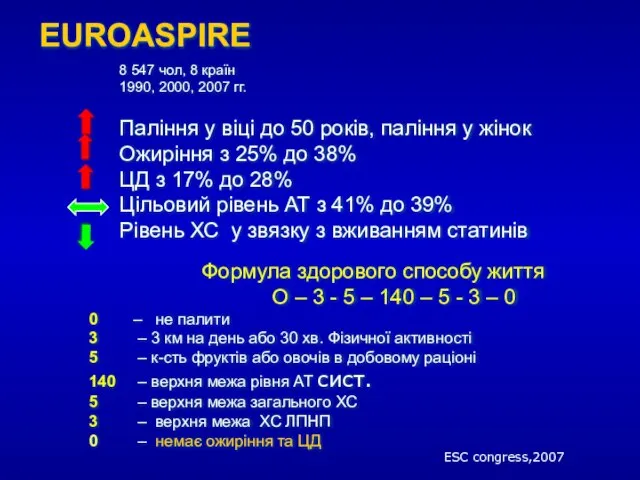 EUROASPIRE

8 547 чол, 8 країн
1990, 2000, 2007 гг.

Паління у віці до 50 років, паління у жінок
Ожиріння з 25% до 38%
ЦД з 17% до 28%
Цільовий рівень АТ з 41% до 39%
Рівень ХС у звязку з вживанням статинів

Формула здорового способу життя
О – 3 - 5 – 140 – 5 - 3 – 0

0 – не палити
3 – 3 км на день або 30 хв. Фізичної активності
5 – к-сть фруктів або овочів в добовому раціоні
140 – верхня межа рівня АТ сист.
5 – верхня межа загального ХС
3 – верхня межа ХС ЛПНП
0 – немає ожиріння та ЦД

ESC congress,2007